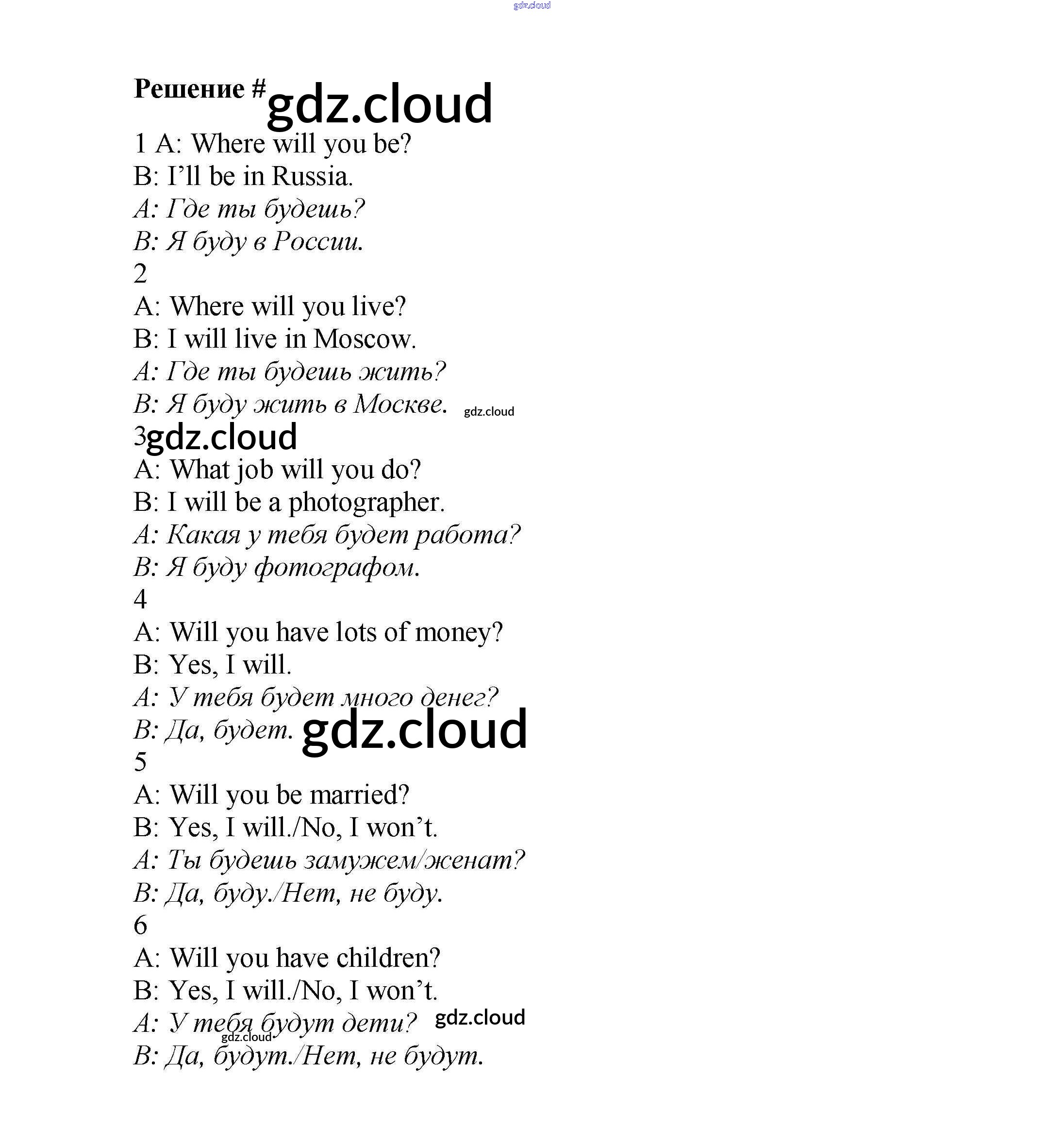 gdz.cloud

Решение # gdz.cloud

1 A: Where will you be?
B: I'll be in Russia.
A: Где ты будешь?
B: Я буду в России.
2
A: Where will you live?
B: I will live in Moscow.
A: Где ты будешь жить?
B: Я буду жить в Москве. gdz.cloud
3 gdz.cloud
A: What job will you do?
B: I will be a photographer.
A: Какая у тебя будет работа?
B: Я буду фотографом.
4
A: Will you have lots of money?
B: Yes, I will.
A: У тебя будет много денег?
B: Да, будет. gdz.cloud
5
A: Will you be married?
B: Yes, I will./No, I won't.
A: Ты будешь замужем/женат?
B: Да, буду./Нет, не буду.
6
A: Will you have children?
B: Yes, I will./No, I won't.
A: У тебя будут дети? gdz.cloud
gdz.cloud
B: Да, будут./Нет, не будут.